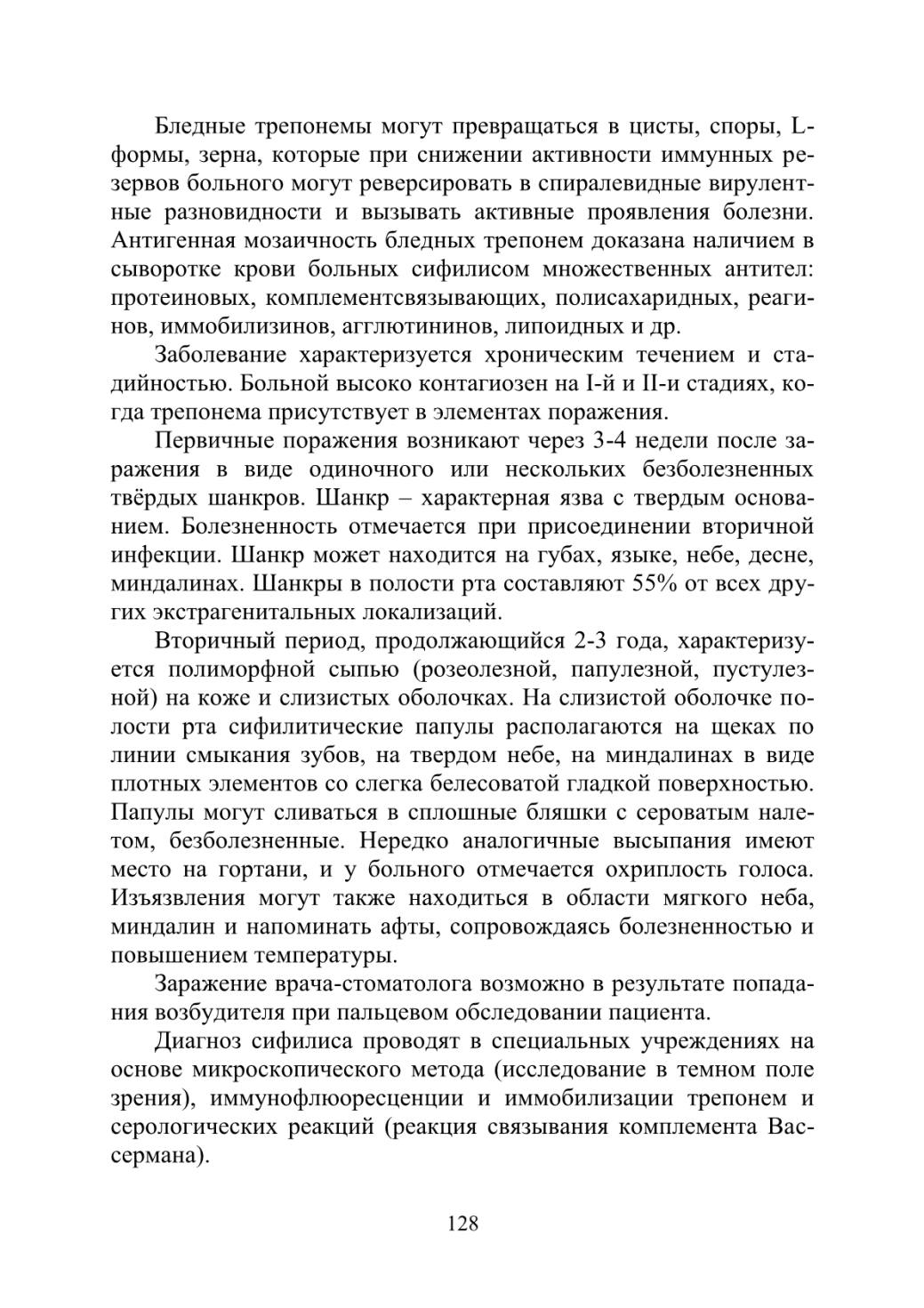 Бледные трепонемы могут превращаться в цисты, споры, L-формы, зерна, которые при снижении активности иммунных резервов больного могут реверсировать в спиралевидные вирулентные разновидности и вызывать активные проявления болезни. Антигенная мозаичность бледных трепонем доказана наличием в сыворотке крови больных сифилисом множественных антител: протеиновых, комплементсвязывающих, полисахаридных, реагинов, иммобилизинов, агглютининов, липоидных и др.

Заболевание характеризуется хроническим течением и стадийностью. Больной высоко контагиозен на I-й и II-и стадиях, когда трепонема присутствует в элементах поражения.

Первичные поражения возникают через 3-4 недели после заражения в виде одиночного или нескольких безболезненных твёрдых шанкров. Шанкр – характерная язва с твердым основанием. Болезненность отмечается при присоединении вторичной инфекции. Шанкр может находится на губах, языке, небе, десне, миндалинах. Шанкры в полости рта составляют 55% от всех других экстрагенитальных локализаций.

Вторичный период, продолжающийся 2-3 года, характеризуется полиморфной сыпью (розеолезной, папулезной, пустулезной) на коже и слизистых оболочках. На слизистой оболочке полости рта сифилитические папулы располагаются на щеках по линии смыкания зубов, на твердом небе, на миндалинах в виде плотных элементов со слегка белесоватой гладкой поверхностью. Папулы могут сливаться в сплошные бляшки с сероватым налетом, безболезненные. Нередко аналогичные высыпания имеют место на гортани, и у больного отмечается охриплость голоса. Изъязвления могут также находиться в области мягкого неба, миндалин и напоминать афты, сопровождаясь болезненностью и повышением температуры.

Заражение врача-стоматолога возможно в результате попадания возбудителя при пальцевом обследовании пациента.

Диагноз сифилиса проводят в специальных учреждениях на основе микроскопического метода (исследование в темном поле зрения), иммунофлюоресценции и иммобилизации трепонем и серологических реакций (реакция связывания комплемента Вассермана).

128